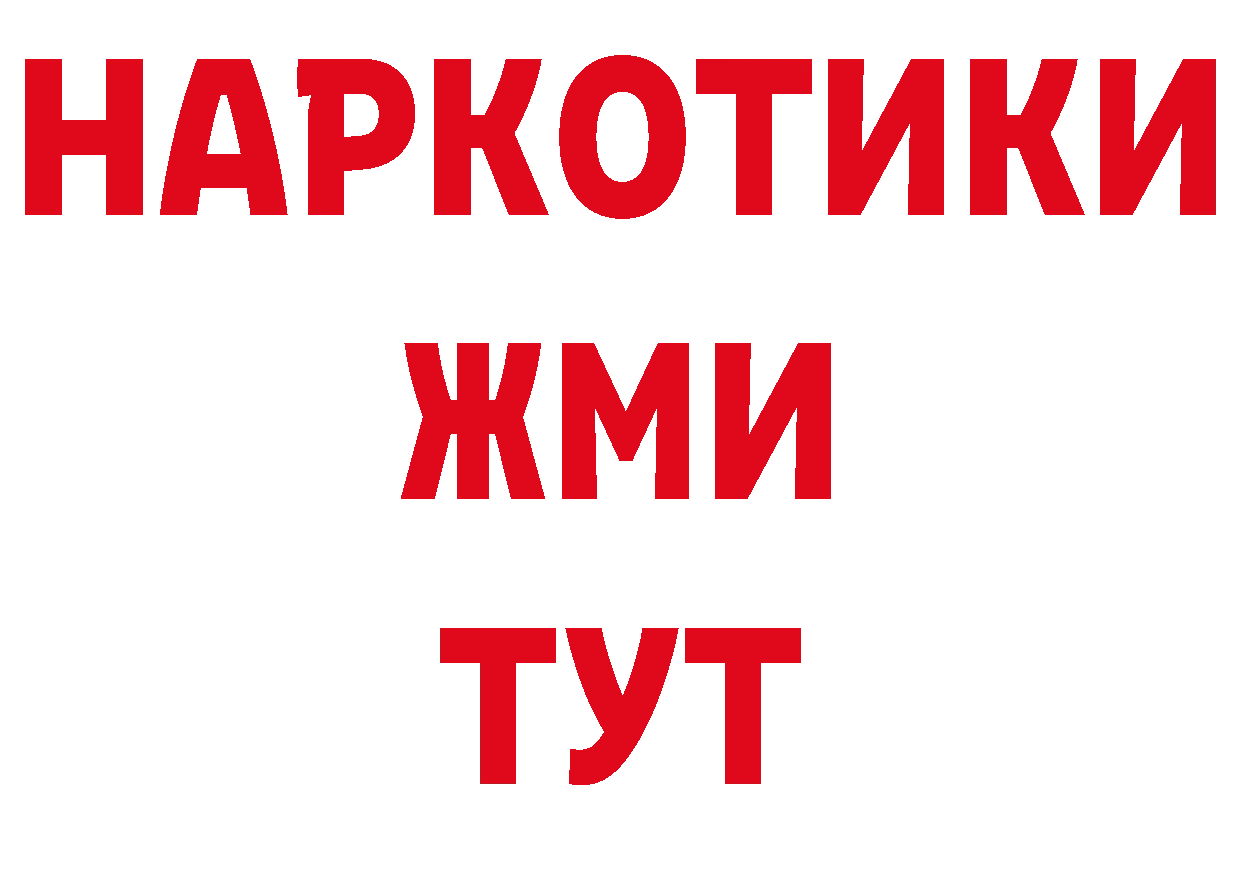 НАРКОТИКИ
ЖМИ
ТУТ